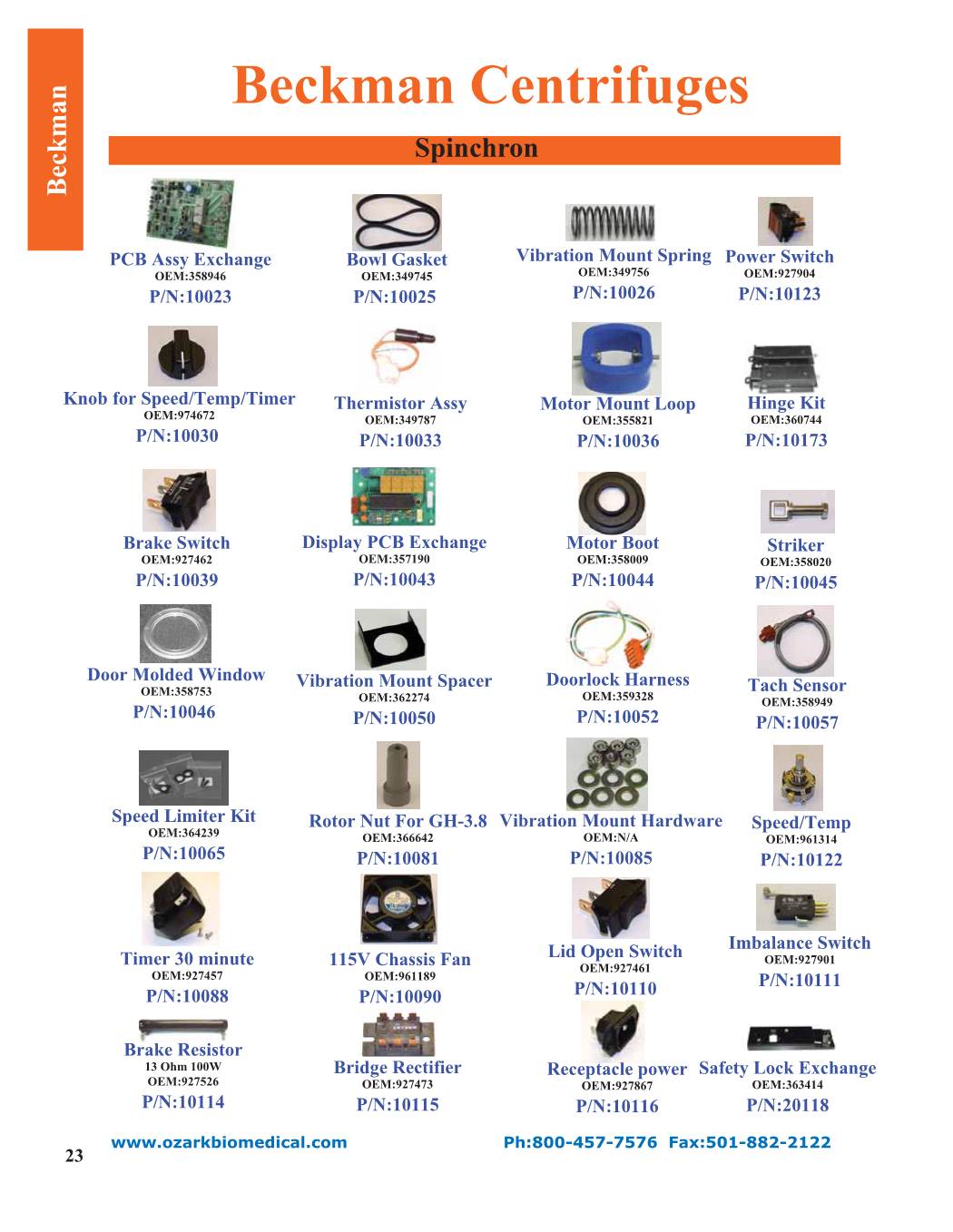 Beckman

Beckman Centrifuges

Spinchron

PCB Assy Exchange
OEM:358946
P/N:10023

Bowl Gasket
OEM:349745
P/N:10025

Vibration Mount Spring
OEM:349756
P/N:10026

Power Switch
OEM:927904
P/N:10123

Knob for Speed/Temp/Timer
OEM:974672
P/N:10030

Thermistor Assy
OEM:349787
P/N:10033

Motor Mount Loop
OEM:355821
P/N:10036

Hinge Kit
OEM:360744
P/N:10173

Brake Switch
OEM:927462
P/N:10039

Display PCB Exchange
OEM:357190
P/N:10043

Motor Boot
OEM:358009
P/N:10044

Striker
OEM:358020
P/N:10045

Door Molded Window
OEM:358753
P/N:10046

Vibration Mount Spacer
OEM:362274
P/N:10050

Doorlock Harness
OEM:359328
P/N:10052

Tach Sensor
OEM:358949
P/N:10057

Speed Limiter Kit
OEM:364239
P/N:10065

Rotor Nut For GH-3.8
OEM:366642
P/N:10081

Vibration Mount Hardware
OEM:N/A
P/N:10085

Speed/Temp
OEM:961314
P/N:10122

Timer 30 minute
OEM:927457
P/N:10088

115V Chassis Fan
OEM:961189
P/N:10090

Lid Open Switch
OEM:927461
P/N:10110

Imbalance Switch
OEM:927901
P/N:10111

Brake Resistor
13 Ohm 100W
OEM:927526
P/N:10114

Bridge Rectifier
OEM:927473
P/N:10115

Receptacle power
OEM:927867
P/N:10116

Safety Lock Exchange
OEM:363414
P/N:20118

23

www.ozarkbiomedical.com

Ph:800-457-7576 Fax:501-882-2122